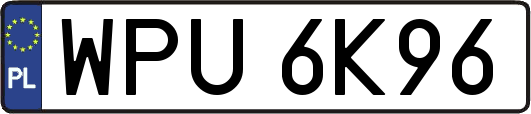 PL
WPU 6K96